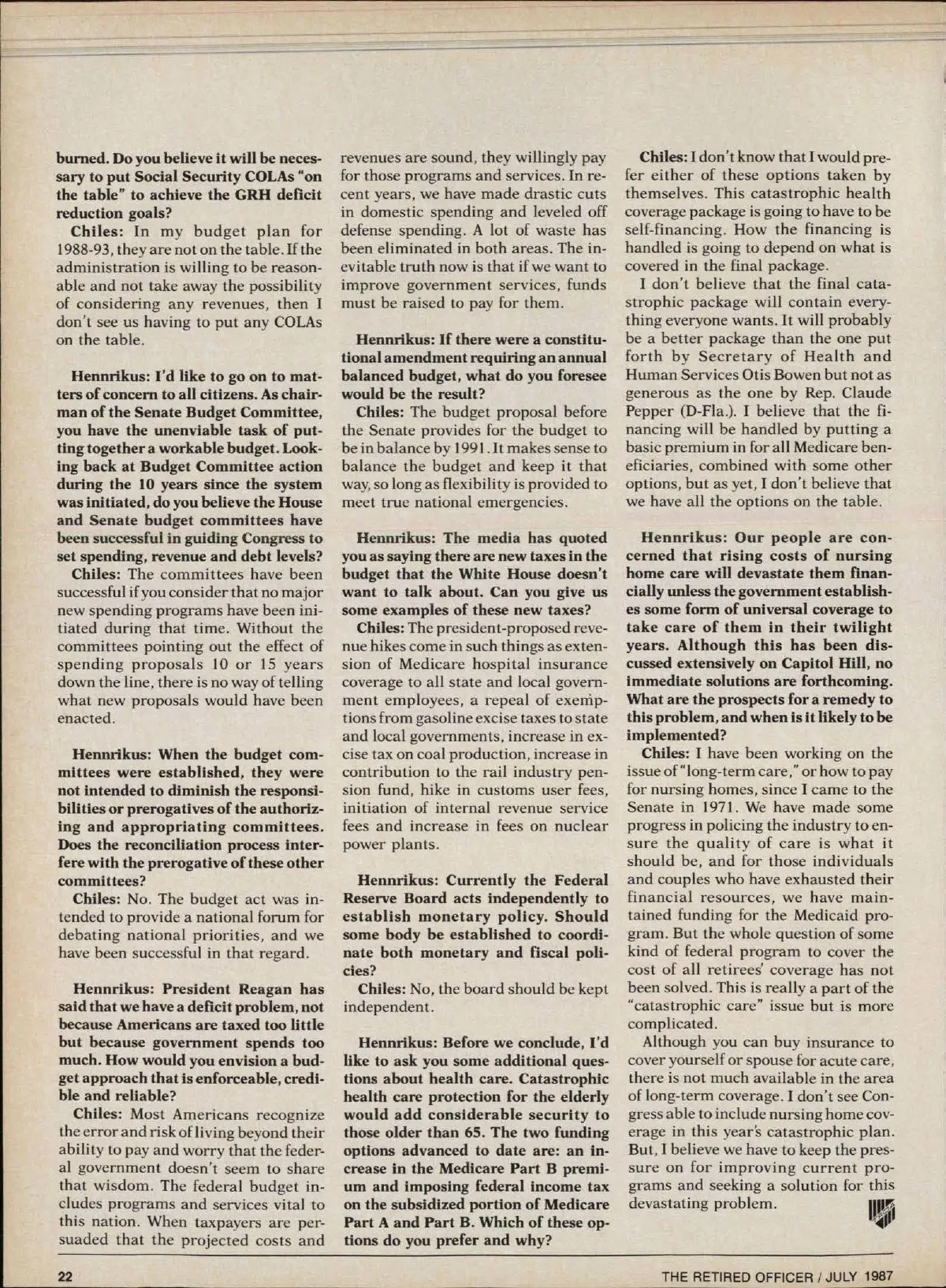 burned. Do you believe it will be necessary to put Social Security COLAs "on the table" to achieve the GRH deficit reduction goals?

Chiles: In my budget plan for 1988-93, they are not on the table. If the administration is willing to be reasonable and not take away the possibility of considering any revenues, then I don't see us having to put any COLAs on the table.

Hennrikus: I'd like to go on to matters of concern to all citizens. As chairman of the Senate Budget Committee, you have the unenviable task of putting together a workable budget. Looking back at Budget Committee action during the 10 years since the system was initiated, do you believe the House and Senate budget committees have been successful in guiding Congress to set spending, revenue and debt levels?

Chiles: The committees have been successful if you consider that no major new spending programs have been initiated during that time. Without the committees pointing out the effect of spending proposals 10 or 15 years down the line, there is no way of telling what new proposals would have been enacted.

Hennrikus: When the budget committees were established, they were not intended to diminish the responsibilities or prerogatives of the authorizing and appropriating committees. Does the reconciliation process interfere with the prerogative of these other committees?

Chiles: No. The budget act was intended to provide a national forum for debating national priorities, and we have been successful in that regard.

Hennrikus: President Reagan has said that we have a deficit problem, not because Americans are taxed too little but because government spends too much. How would you envision a budget approach that is enforceable, credible and reliable?

Chiles: Most Americans recognize the error and risk of living beyond their ability to pay and worry that the federal government doesn't seem to share that wisdom. The federal budget includes programs and services vital to this nation. When taxpayers are persuaded that the projected costs and revenues are sound, they willingly pay for those programs and services. In recent years, we have made drastic cuts in domestic spending and leveled off defense spending. A lot of waste has been eliminated in both areas. The inevitable truth now is that if we want to improve government services, funds must be raised to pay for them.

Hennrikus: If there were a constitutional amendment requiring an annual balanced budget, what do you foresee would be the result?

Chiles: The budget proposal before the Senate provides for the budget to be in balance by 1991. It makes sense to balance the budget and keep it that way, so long as flexibility is provided to meet true national emergencies.

Hennrikus: The media has quoted you as saying there are new taxes in the budget that the White House doesn't want to talk about. Can you give us some examples of these new taxes?

Chiles: The president-proposed revenue hikes come in such things as extension of Medicare hospital insurance coverage to all state and local government employees, a repeal of exemptions from gasoline excise taxes to state and local governments, increase in excise tax on coal production, increase in contribution to the rail industry pension fund, hike in customs user fees, initiation of internal revenue service fees and increase in fees on nuclear power plants.

Hennrikus: Currently the Federal Reserve Board acts independently to establish monetary policy. Should some body be established to coordinate both monetary and fiscal policies?

Chiles: No, the board should be kept independent.

Hennrikus: Before we conclude, I'd like to ask you some additional questions about health care. Catastrophic health care protection for the elderly would add considerable security to those older than 65. The two funding options advanced to date are: an increase in the Medicare Part B premium and imposing federal income tax on the subsidized portion of Medicare Part A and Part B. Which of these options do you prefer and why?

Chiles: I don't know that I would prefer either of these options taken by themselves. This catastrophic health coverage package is going to have to be self-financing. How the financing is handled is going to depend on what is covered in the final package.

I don't believe that the final catastrophic package will contain everything everyone wants. It will probably be a better package than the one put forth by Secretary of Health and Human Services Otis Bowen but not as generous as the one by Rep. Claude Pepper (D-Fla.). I believe that the financing will be handled by putting a basic premium in for all Medicare beneficiaries, combined with some other options, but as yet, I don't believe that we have all the options on the table.

Hennrikus: Our people are concerned that rising costs of nursing home care will devastate them financially unless the government establishes some form of universal coverage to take care of them in their twilight years. Although this has been discussed extensively on Capitol Hill, no immediate solutions are forthcoming. What are the prospects for a remedy to this problem, and when is it likely to be implemented?

Chiles: I have been working on the issue of "long-term care," or how to pay for nursing homes, since I came to the Senate in 1971. We have made some progress in policing the industry to ensure the quality of care is what it should be, and for those individuals and couples who have exhausted their financial resources, we have maintained funding for the Medicaid program. But the whole question of some kind of federal program to cover the cost of all retirees' coverage has not been solved. This is really a part of the "catastrophic care" issue but is more complicated.

Although you can buy insurance to cover yourself or spouse for acute care, there is not much available in the area of long-term coverage. I don't see Congress able to include nursing home coverage in this year's catastrophic plan. But, I believe we have to keep the pressure on for improving current programs and seeking a solution for this devastating problem.

22

THE RETIRED OFFICER / JULY 1987